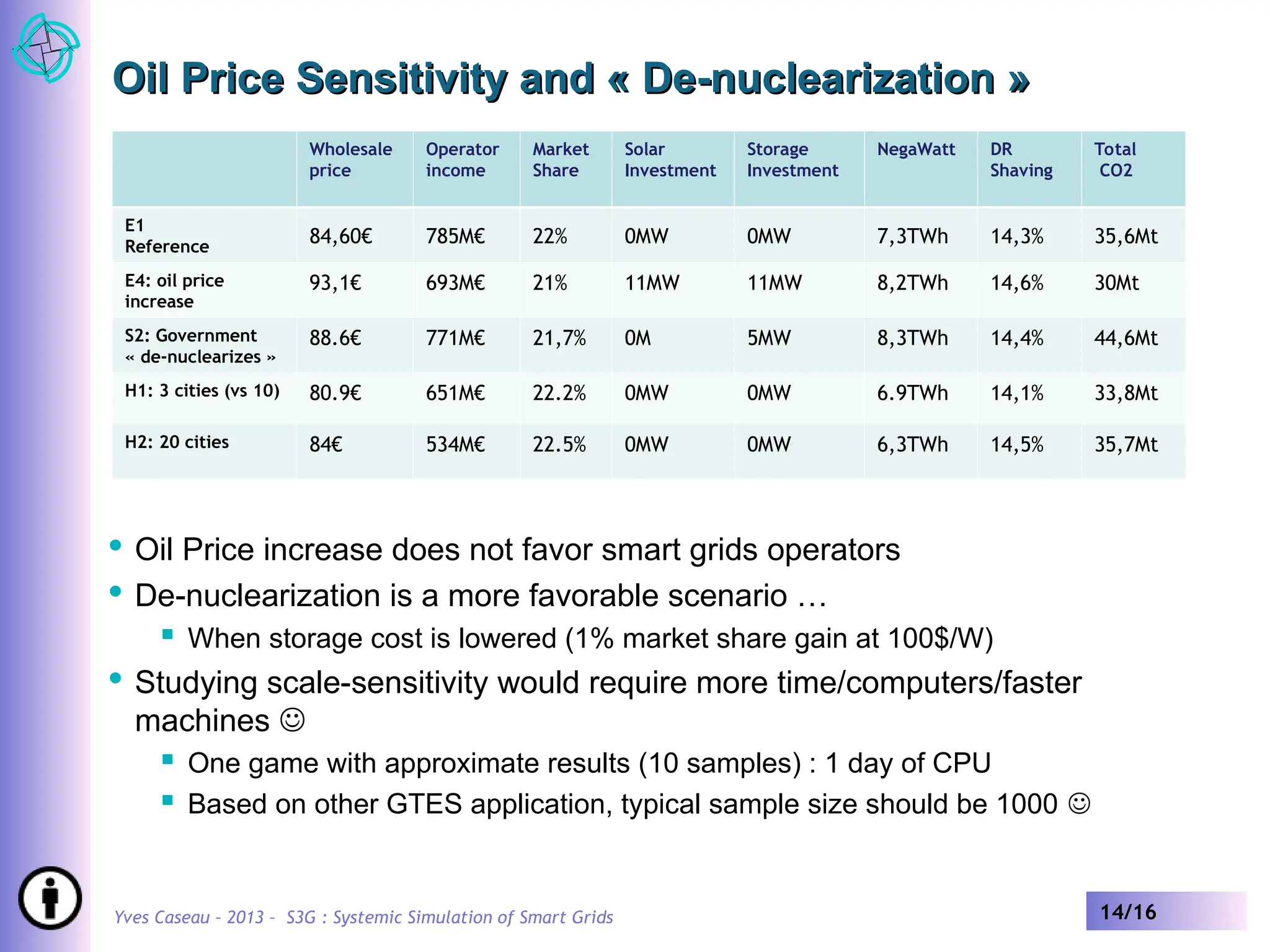 Oil Price Sensitivity and « De-nuclearization »

| | Wholesale price | Operator income | Market Share | Solar Investment | Storage Investment | NegaWatt | DR Shaving | Total CO2 |
|---|---|---|---|---|---|---|---|---|
| E1 Reference | 84,60€ | 785M€ | 22% | 0MW | 0MW | 7,3TWh | 14,3% | 35,6Mt |
| E4: oil price increase | 93,1€ | 693M€ | 21% | 11MW | 11MW | 8,2TWh | 14,6% | 30Mt |
| S2: Government « de-nuclearizes » | 88.6€ | 771M€ | 21,7% | 0M | 5MW | 8,3TWh | 14,4% | 44,6Mt |
| H1: 3 cities (vs 10) | 80.9€ | 651M€ | 22.2% | 0MW | 0MW | 6.9TWh | 14,1% | 33,8Mt |
| H2: 20 cities | 84€ | 534M€ | 22.5% | 0MW | 0MW | 6,3TWh | 14,5% | 35,7Mt |

• Oil Price increase does not favor smart grids operators
• De-nuclearization is a more favorable scenario …
 ▪ When storage cost is lowered (1% market share gain at 100$/W)
• Studying scale-sensitivity would require more time/computers/faster machines ☺
 ▪ One game with approximate results (10 samples) : 1 day of CPU
 ▪ Based on other GTES application, typical sample size should be 1000 ☺

Yves Caseau – 2013 – S3G : Systemic Simulation of Smart Grids

14/16